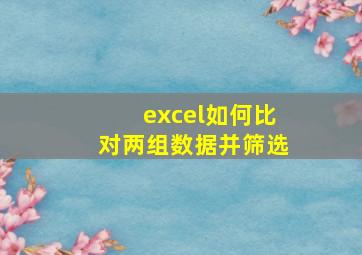 excel如何比对两组数据并筛选